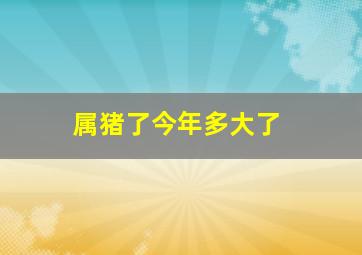 属猪了今年多大了